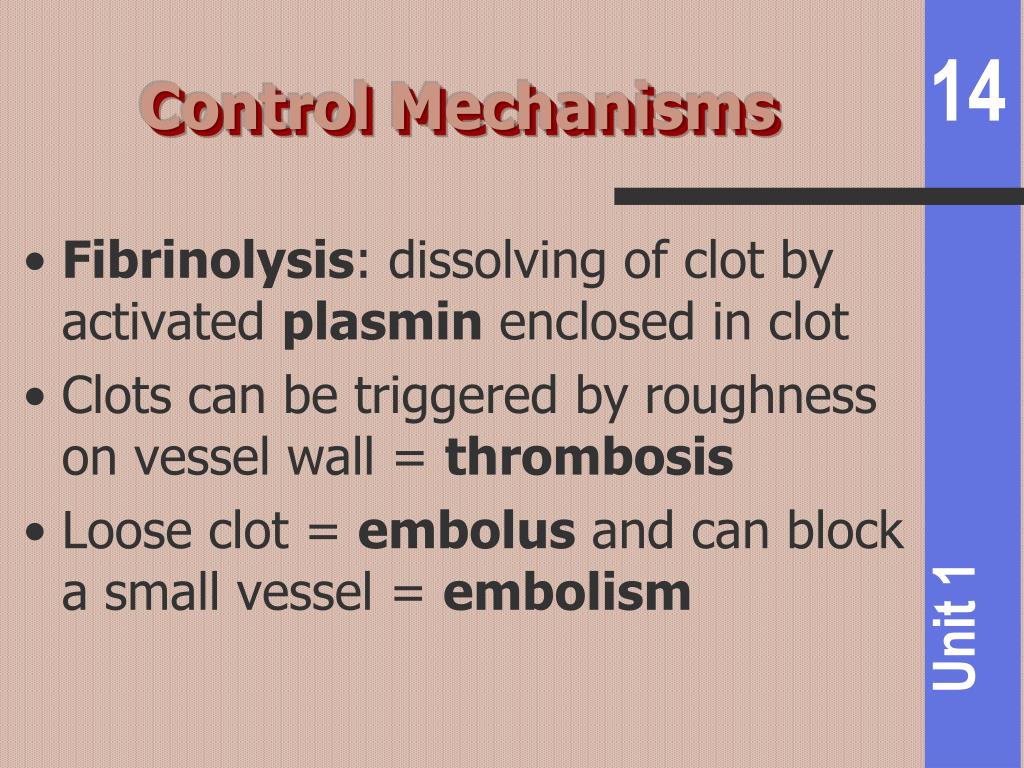 Control Mechanisms

14

• Fibrinolysis: dissolving of clot by activated plasmin enclosed in clot
• Clots can be triggered by roughness on vessel wall = thrombosis
• Loose clot = embolus and can block a small vessel = embolism

Unit 1